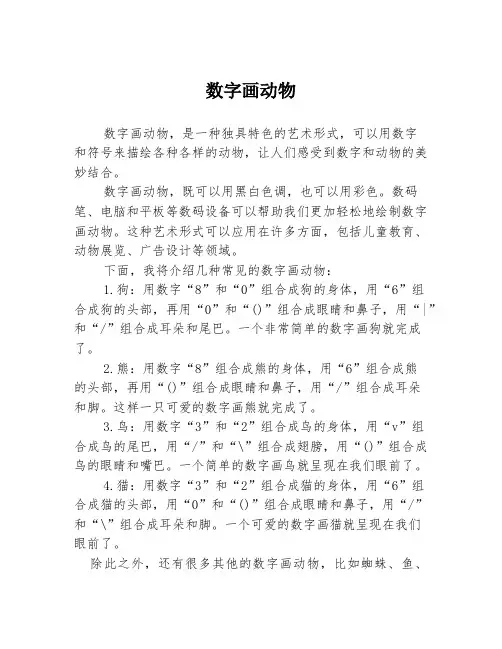 数字画动物

数字画动物，是一种独具特色的艺术形式，可以用数字和符号来描绘各种各样的动物，让人们感受到数字和动物的美妙结合。

数字画动物，既可以用黑白色调，也可以用彩色。数码笔、电脑和平板等数码设备可以帮助我们更加轻松地绘制数字画动物。这种艺术形式可以应用在许多方面，包括儿童教育、动物展览、广告设计等领域。

下面，我将介绍几种常见的数字画动物：

1.狗：用数字“8”和“0”组合成狗的身体，用“6”组合成狗的头部，再用“0”和“()”组合成眼睛和鼻子，用“|”和“/”组合成耳朵和尾巴。一个非常简单的数字画狗就完成了。

2.熊：用数字“8”组合成熊的身体，用“6”组合成熊的头部，再用“()”组合成眼睛和鼻子，用“/”组合成耳朵和脚。这样一只可爱的数字画熊就完成了。

3.鸟：用数字“3”和“2”组合成鸟的身体，用“v”组合成鸟的尾巴，用“/”和“\”组合成翅膀，用“()”组合成鸟的眼睛和嘴巴。一个简单的数字画鸟就呈现在我们眼前了。

4.猫：用数字“3”和“2”组合成猫的身体，用“6”组合成猫的头部，用“0”和“()”组合成眼睛和鼻子，用“/”和“\”组合成耳朵和脚。一个可爱的数字画猫就呈现在我们眼前了。

除此之外，还有很多其他的数字画动物，比如蜘蛛、鱼、